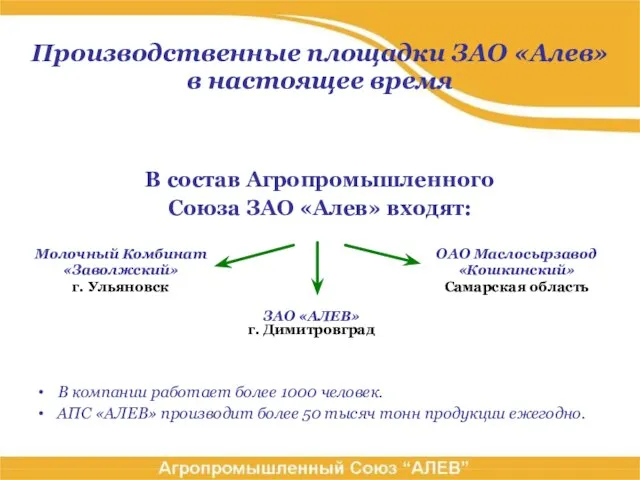 Производственные площадки ЗАО «Алев» в настоящее время

В состав Агропромышленного Союза ЗАО «Алев» входят:

Молочный Комбинат «Заволжский»
г. Ульяновск

ЗАО «АЛЕВ»
г. Димитровград

ОАО Маслосырзавод «Кошкинский»
Самарская область

• В компании работает более 1000 человек.
• АПС «АЛЕВ» производит более 50 тысяч тонн продукции ежегодно.

Агропромышленный Союз “АЛЕВ”